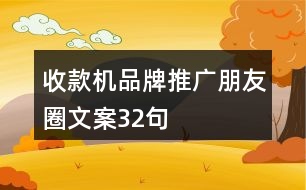 收款机品牌推广朋友圈文案32句